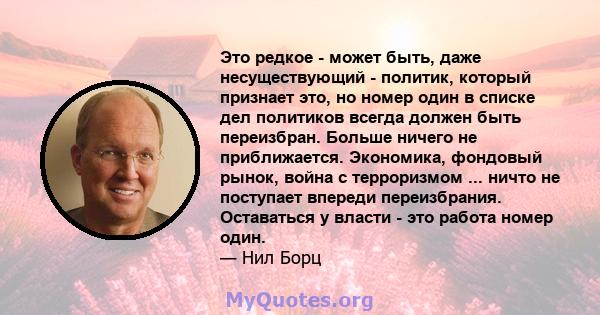 Это редкое - может быть, даже несуществующий - политик, который признает это, но номер один в списке дел политиков всегда должен быть переизбран. Больше ничего не приближается. Экономика, фондовый рынок, война с терроризмом ... ничто не поступает впереди переизбрания. Оставаться у власти - это работа номер один.
— Нил Борц

MyQuotes.org